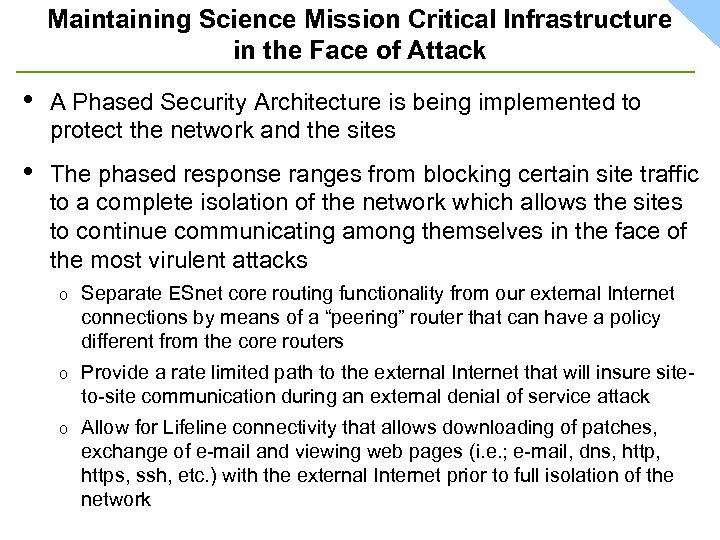 Maintaining Science Mission Critical Infrastructure in the Face of Attack

• A Phased Security Architecture is being implemented to protect the network and the sites

• The phased response ranges from blocking certain site traffic to a complete isolation of the network which allows the sites to continue communicating among themselves in the face of the most virulent attacks

o Separate ESnet core routing functionality from our external Internet connections by means of a “peering” router that can have a policy different from the core routers

o Provide a rate limited path to the external Internet that will insure site-to-site communication during an external denial of service attack

o Allow for Lifeline connectivity that allows downloading of patches, exchange of e-mail and viewing web pages (i.e.; e-mail, dns, http, https, ssh, etc.) with the external Internet prior to full isolation of the network